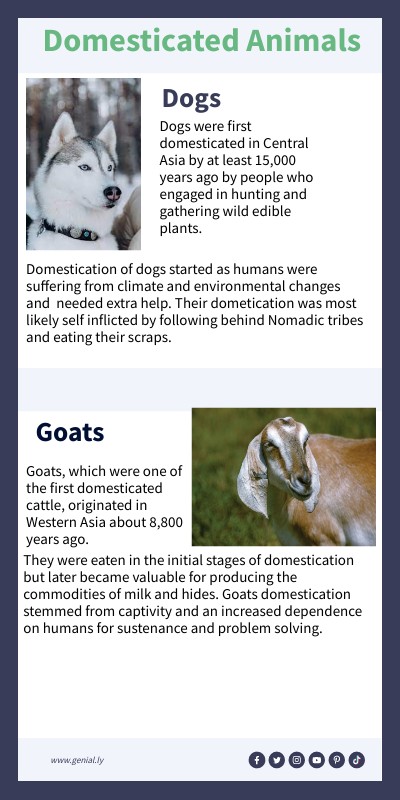 Domesticated Animals

Dogs

Dogs were first domesticated in Central Asia by at least 15,000 years ago by people who engaged in hunting and gathering wild edible plants.

Domestication of dogs started as humans were suffering from climate and environmental changes and needed extra help. Their dometication was most likely self inflicted by following behind Nomadic tribes and eating their scraps.

Goats

Goats, which were one of the first domesticated cattle, originated in Western Asia about 8,800 years ago.

They were eaten in the initial stages of domestication but later became valuable for producing the commodities of milk and hides. Goats domestication stemmed from captivity and an increased dependence on humans for sustenance and problem solving.

www.genial.ly